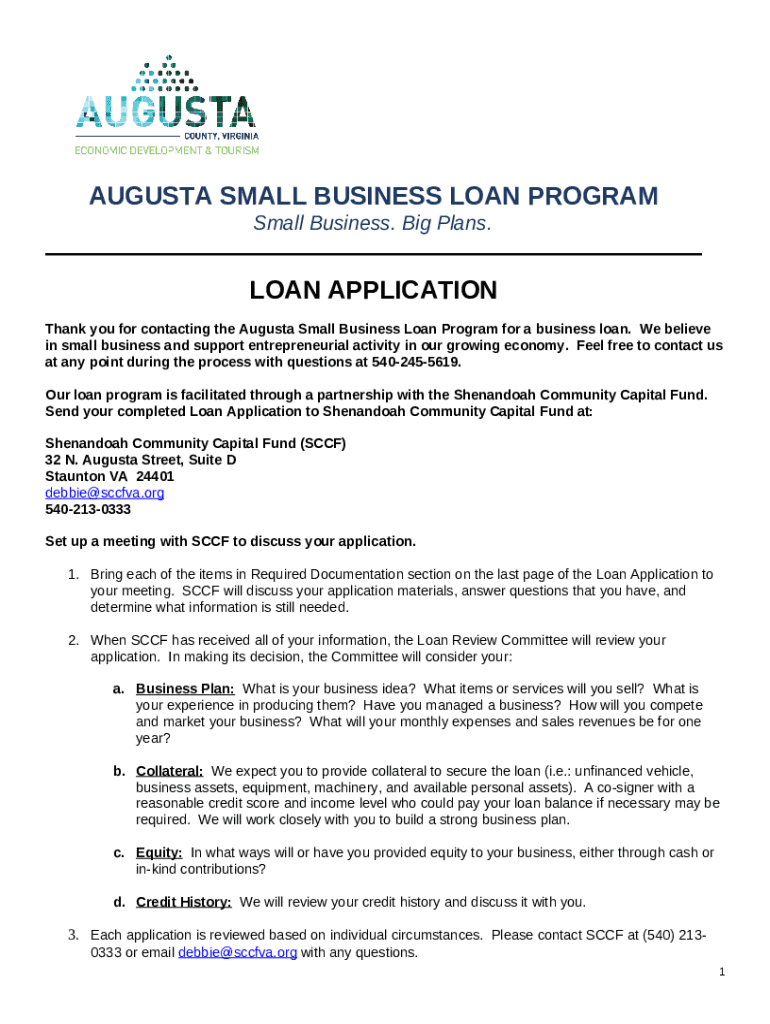 AUGUSTA
COUNTY, VIRGINIA
ECONOMIC DEVELOPMENT & TOURISM

AUGUSTA SMALL BUSINESS LOAN PROGRAM
Small Business. Big Plans.

LOAN APPLICATION

Thank you for contacting the Augusta Small Business Loan Program for a business loan. We believe in small business and support entrepreneurial activity in our growing economy. Feel free to contact us at any point during the process with questions at 540-245-5619.

Our loan program is facilitated through a partnership with the Shenandoah Community Capital Fund. Send your completed Loan Application to Shenandoah Community Capital Fund at:

Shenandoah Community Capital Fund (SCCF)
32 N. Augusta Street, Suite D
Staunton VA 24401
debbie@sccfva.org
540-213-0333

Set up a meeting with SCCF to discuss your application.

1. Bring each of the items in Required Documentation section on the last page of the Loan Application to your meeting. SCCF will discuss your application materials, answer questions that you have, and determine what information is still needed.

2. When SCCF has received all of your information, the Loan Review Committee will review your application. In making its decision, the Committee will consider your:

a. Business Plan: What is your business idea? What items or services will you sell? What is your experience in producing them? Have you managed a business? How will you compete and market your business? What will your monthly expenses and sales revenues be for one year?

b. Collateral: We expect you to provide collateral to secure the loan (i.e.: unfinanced vehicle, business assets, equipment, machinery, and available personal assets). A co-signer with a reasonable credit score and income level who could pay your loan balance if necessary may be required. We will work closely with you to build a strong business plan.

c. Equity: In what ways will or have you provided equity to your business, either through cash or in-kind contributions?

d. Credit History: We will review your credit history and discuss it with you.

3. Each application is reviewed based on individual circumstances. Please contact SCCF at (540) 213-0333 or email debbie@sccfva.org with any questions.

1